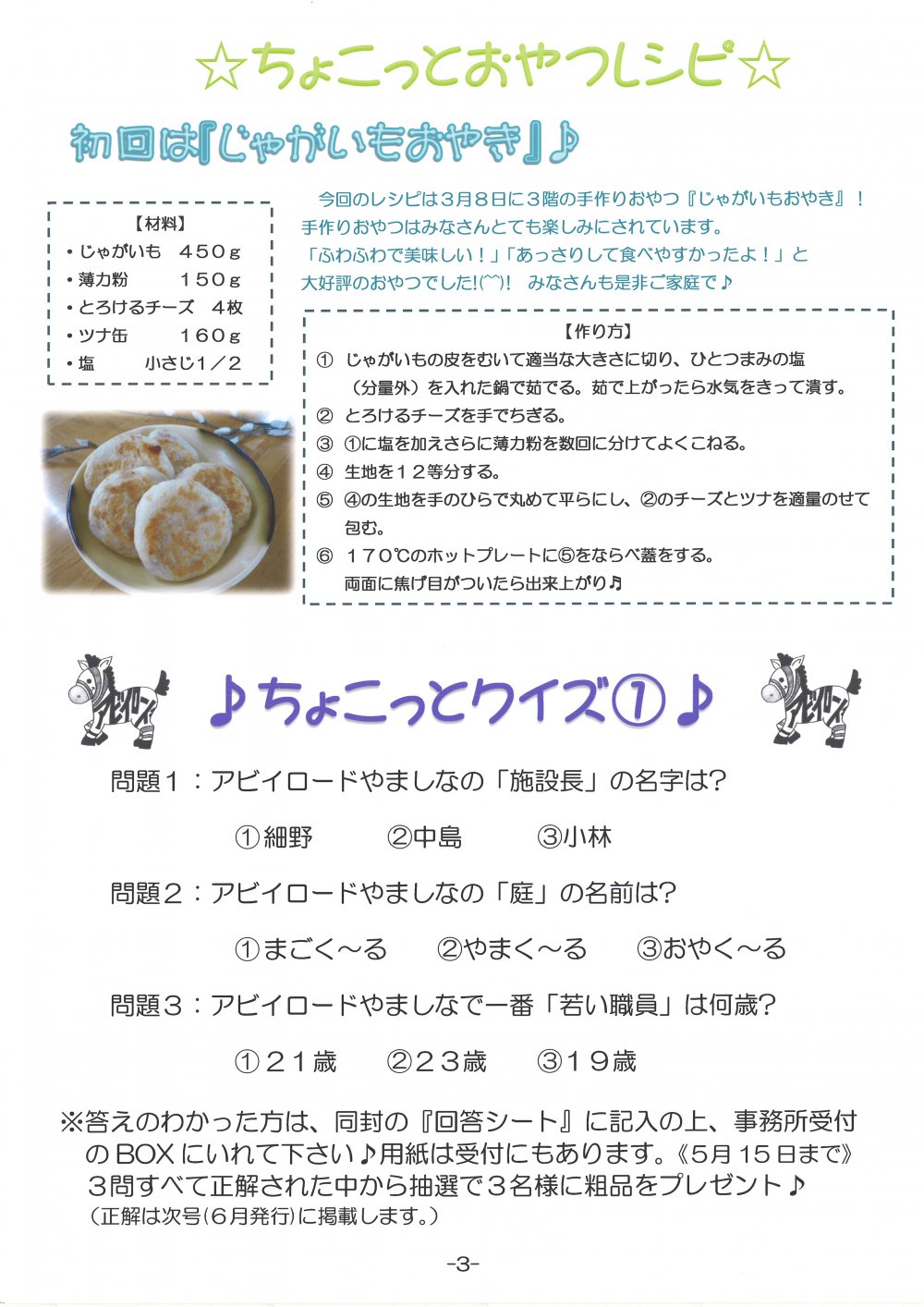 ☆ちょこっとおやつレシピ☆

初回は『じゃがいもおやき』♪

【材料】
・じゃがいも　４５０ｇ
・薄力粉　　　１５０ｇ
・とろけるチーズ　４枚
・ツナ缶　　　１６０ｇ
・塩　　　小さじ１／２

今回のレシピは３月８日に３階の手作りおやつ『じゃがいもおやき』！手作りおやつはみなさんとても楽しみにされています。「ふわふわで美味しい！」「あっさりして食べやすかったよ！」と大好評のおやつでした!(^^)!　みなさんも是非ご家庭で♪

【作り方】
① じゃがいもの皮をむいて適当な大きさに切り、ひとつまみの塩（分量外）を入れた鍋で茹でる。茹で上がったら水気をきって潰す。
② とろけるチーズを手でちぎる。
③ ①に塩を加えさらに薄力粉を数回に分けてよくこねる。
④ 生地を１２等分する。
⑤ ④の生地を手のひらで丸めて平らにし、②のチーズとツナを適量のせて包む。
⑥ １７０℃のホットプレートに⑤をならべ蓋をする。両面に焦げ目がついたら出来上がり♪

アビロード

♪ちょこっとクイズ①♪

アビロード

問題１：アビイロードやましなの「施設長」の名字は?

①細野　　②中島　　③小林

問題２：アビイロードやましなの「庭」の名前は?

①まごく～る　　②やまく～る　　③おやく～る

問題３：アビイロードやましなで一番「若い職員」は何歳?

①２１歳　　②２３歳　　③１９歳

※答えのわかった方は、同封の『回答シート』に記入の上、事務所受付のBOXにいれて下さい♪用紙は受付にもあります。《５月１５日まで》３問すべて正解された中から抽選で３名様に粗品をプレゼント♪
（正解は次号（６月発行）に掲載します。）

-3-